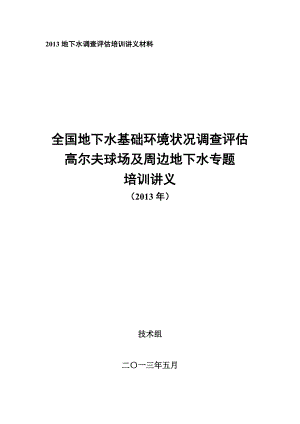 2013 地下水调查评估培训讲义材料

全国地下水基础环境状况调查评估
高尔夫球场及周边地下水专题
培训讲义
（2013 年）

技术组

二〇一三年五月